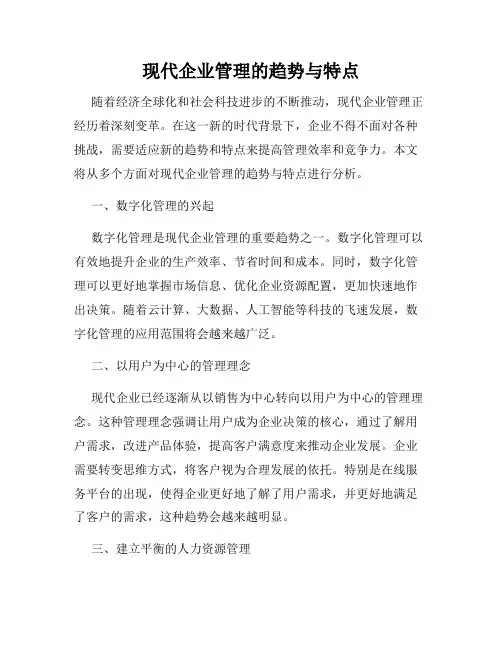 现代企业管理的趋势与特点

随着经济全球化和社会科技进步的不断推动，现代企业管理正经历着深刻变革。在这一新的时代背景下，企业不得不面对各种挑战，需要适应新的趋势和特点来提高管理效率和竞争力。本文将从多个方面对现代企业管理的趋势与特点进行分析。

一、数字化管理的兴起

数字化管理是现代企业管理的重要趋势之一。数字化管理可以有效地提升企业的生产效率、节省时间和成本。同时，数字化管理可以更好地掌握市场信息、优化企业资源配置，更加快速地作出决策。随着云计算、大数据、人工智能等科技的飞速发展，数字化管理的应用范围将会越来越广泛。

二、以用户为中心的管理理念

现代企业已经逐渐从以销售为中心转向以用户为中心的管理理念。这种管理理念强调让用户成为企业决策的核心，通过了解用户需求，改进产品体验，提高客户满意度来推动企业发展。企业需要转变思维方式，将客户视为合理发展的依托。特别是在线服务平台的出现，使得企业更好地了解了用户需求，并更好地满足了客户的需求，这种趋势会越来越明显。

三、建立平衡的人力资源管理